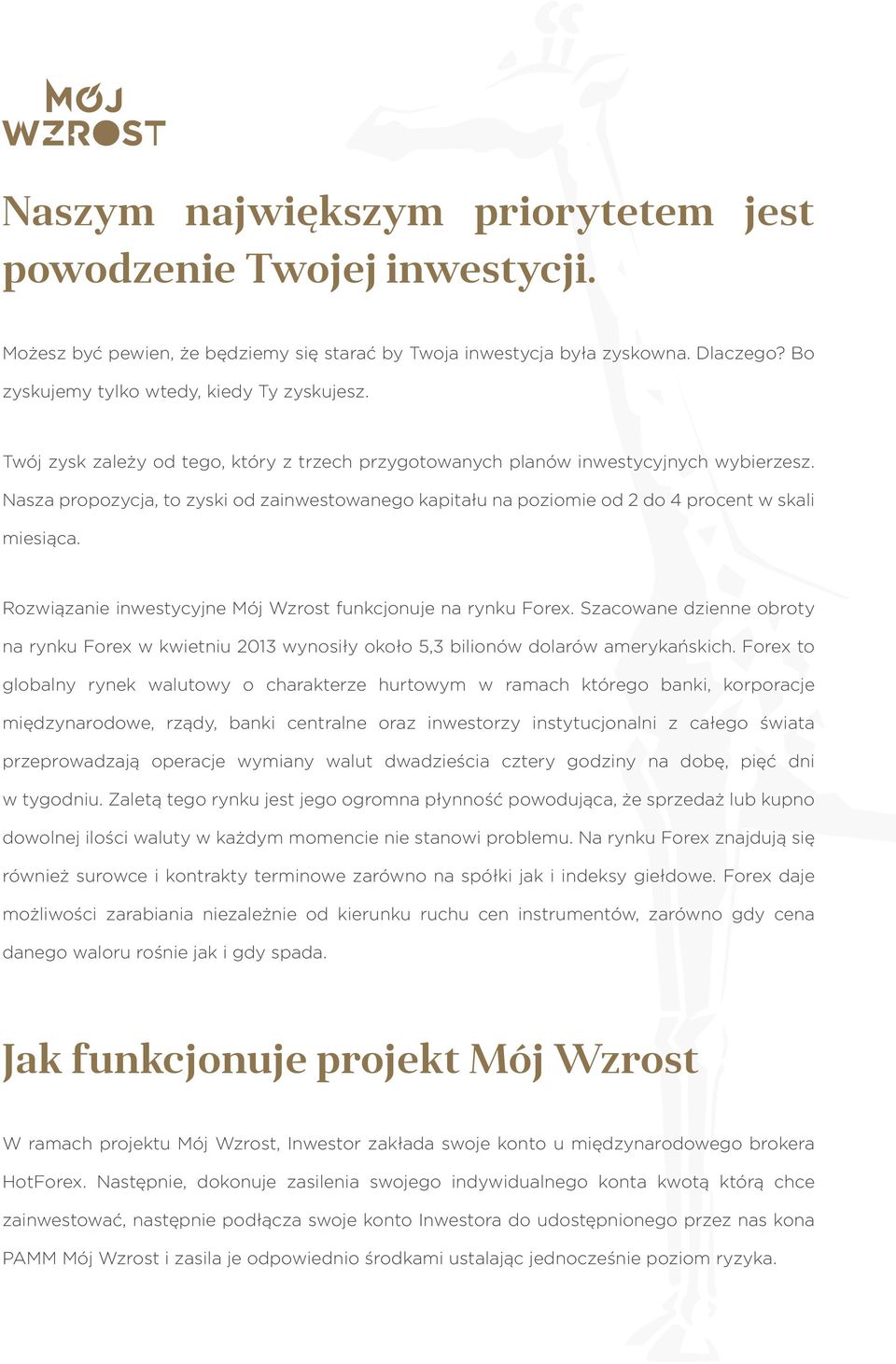 MÓJ WZROST

Naszym największym priorytetem jest powodzenie Twojej inwestycji.

Możesz być pewien, że będziemy się starać by Twoja inwestycja była zyskowna. Dlaczego? Bo zyskujemy tylko wtedy, kiedy Ty zyskujesz.

Twój zysk zależy od tego, który z trzech przygotowanych planów inwestycyjnych wybierzesz. Nasza propozycja, to zyski od zainwestowanego kapitału na poziomie od 2 do 4 procent w skali miesiąca.

Rozwiązanie inwestycyjne Mój Wzrost funkcjonuje na rynku Forex. Szacowane dzienne obroty na rynku Forex w kwietniu 2013 wynosiły około 5,3 bilionów dolarów amerykańskich. Forex to globalny rynek walutowy o charakterze hurtowym w ramach którego banki, korporacje międzynarodowe, rządy, banki centralne oraz inwestorzy instytucjonalni z całego świata przeprowadzają operacje wymiany walut dwadzieścia cztery godziny na dobę, pięć dni w tygodniu. Zaletą tego rynku jest jego ogromna płynność powodująca, że sprzedaż lub kupno dowolnej ilości waluty w każdym momencie nie stanowi problemu. Na rynku Forex znajdują się również surowce i kontrakty terminowe zarówno na spółki jak i indeksy giełdowe. Forex daje możliwości zarabiania niezależnie od kierunku ruchu cen instrumentów, zarówno gdy cena danego waloru rośnie jak i gdy spada.

Jak funkcjonuje projekt Mój Wzrost

W ramach projektu Mój Wzrost, Inwestor zakłada swoje konto u międzynarodowego brokera HotForex. Następnie, dokonuje zasilenia swojego indywidualnego konta kwotą którą chce zainwestować, następnie podłącza swoje konto Inwestora do udostępnionego przez nas kona PAMM Mój Wzrost i zasila je odpowiednio środkami ustalając jednocześnie poziom ryzyka.